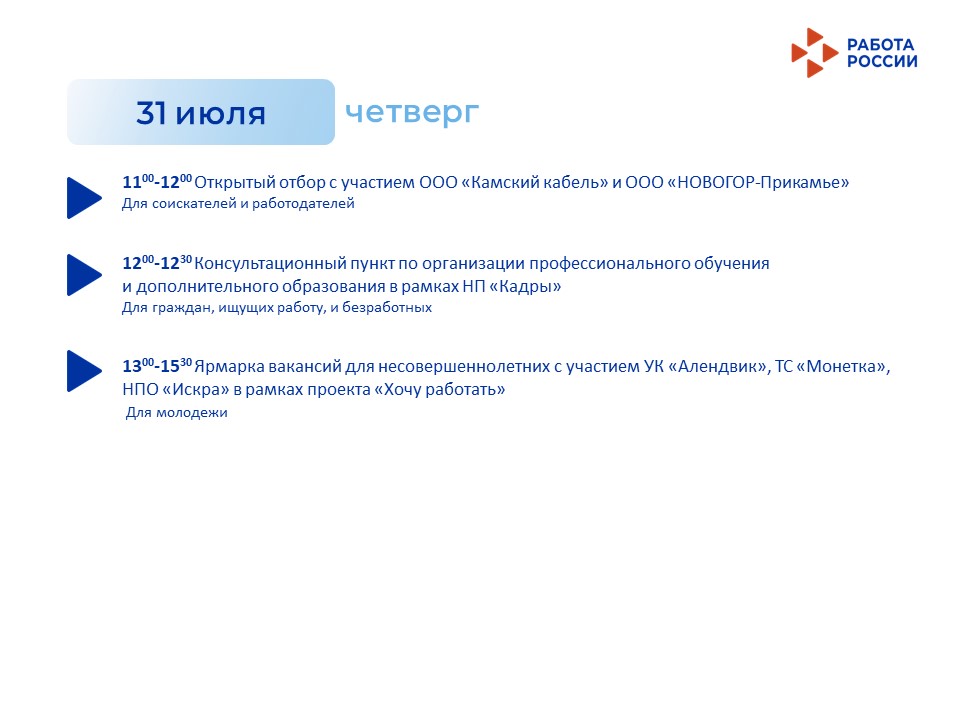 РАБОТА РОССИИ

31 июля четверг

$11^{00}$-$12^{00}$ Открытый отбор с участием ООО «Камский кабель» и ООО «НОВОГОР-Прикамье»
Для соискателей и работодателей

$12^{00}$-$12^{30}$ Консультационный пункт по организации профессионального обучения и дополнительного образования в рамках НП «Кадры»
Для граждан, ищущих работу, и безработных

$13^{00}$-$15^{30}$ Ярмарка вакансий для несовершеннолетних с участием УК «Алендвик», ТС «Монетка», НПО «Искра» в рамках проекта «Хочу работать»
Для молодежи